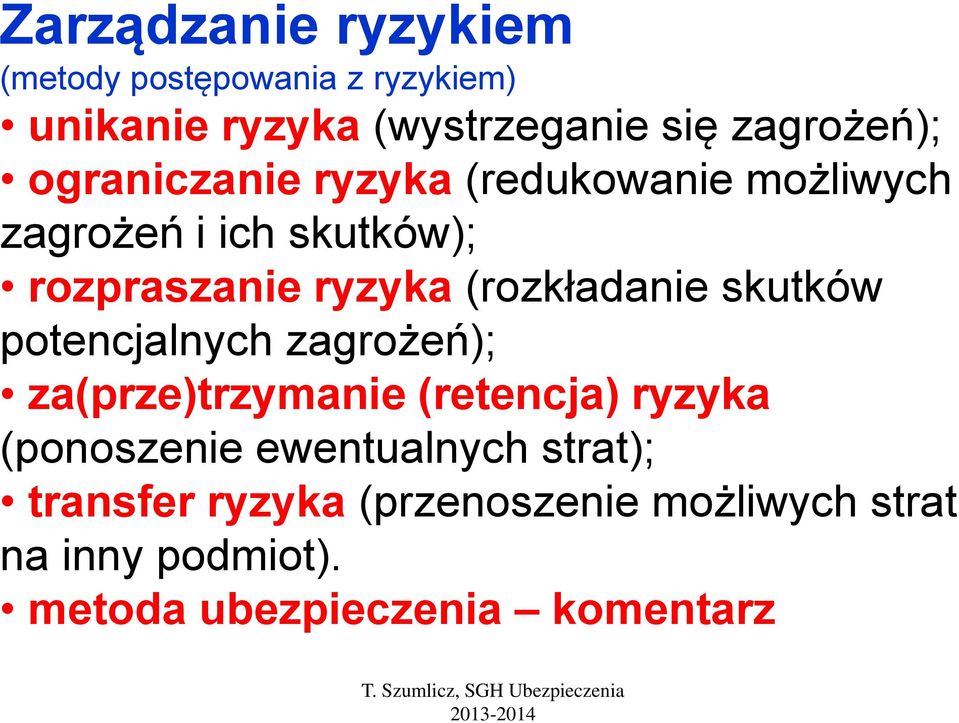 Zarządzanie ryzykiem
(metody postępowania z ryzykiem)

• unikanie ryzyka (wystrzeganie się zagrożeń);
• ograniczanie ryzyka (redukowanie możliwych zagrożeń i ich skutków);
• rozpraszanie ryzyka (rozkładanie skutków potencjalnych zagrożeń);
• za(prze)trzymanie (retencja) ryzyka (ponoszenie ewentualnych strat);
• transfer ryzyka (przenoszenie możliwych strat na inny podmiot).
• metoda ubezpieczenia – komentarz

T. Szumlicz, SGH Ubezpieczenia 2013-2014